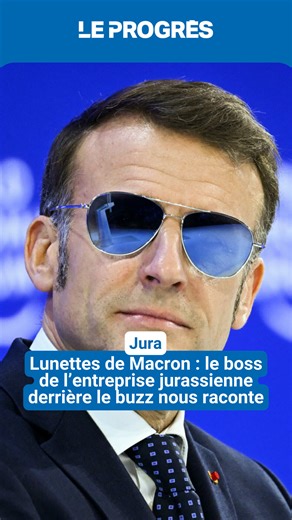 LE PROGRÈS

Jura

Lunettes de Macron : le boss de l'entreprise jurassienne derrière le buzz nous raconte